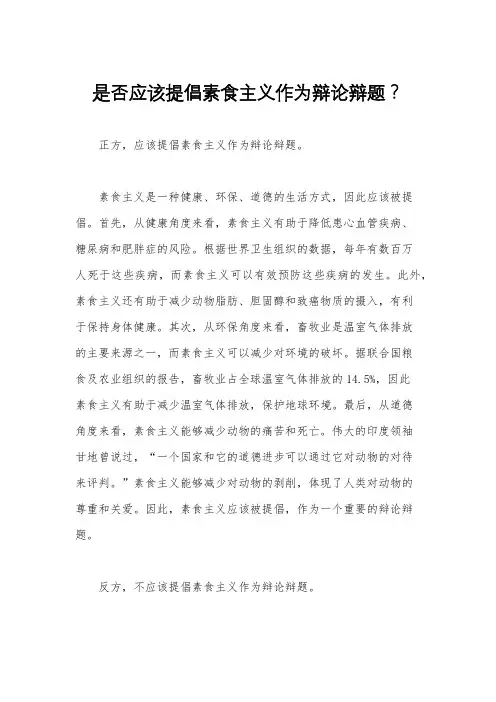 是否应该提倡素食主义作为辩论辩题？

正方，应该提倡素食主义作为辩论辩题。

素食主义是一种健康、环保、道德的生活方式，因此应该被提倡。首先，从健康角度来看，素食主义有助于降低患心血管疾病、糖尿病和肥胖症的风险。根据世界卫生组织的数据，每年有数百万人死于这些疾病，而素食主义可以有效预防这些疾病的发生。此外，素食主义还有助于减少动物脂肪、胆固醇和致癌物质的摄入，有利于保持身体健康。其次，从环保角度来看，畜牧业是温室气体排放的主要来源之一，而素食主义可以减少对环境的破坏。据联合国粮食及农业组织的报告，畜牧业占全球温室气体排放的14.5%，因此素食主义有助于减少温室气体排放，保护地球环境。最后，从道德角度来看，素食主义能够减少动物的痛苦和死亡。伟大的印度领袖甘地曾说过，“一个国家和它的道德进步可以通过它对动物的对待来评判。”素食主义能够减少对动物的剥削，体现了人类对动物的尊重和关爱。因此，素食主义应该被提倡，作为一个重要的辩论辩题。

反方，不应该提倡素食主义作为辩论辩题。